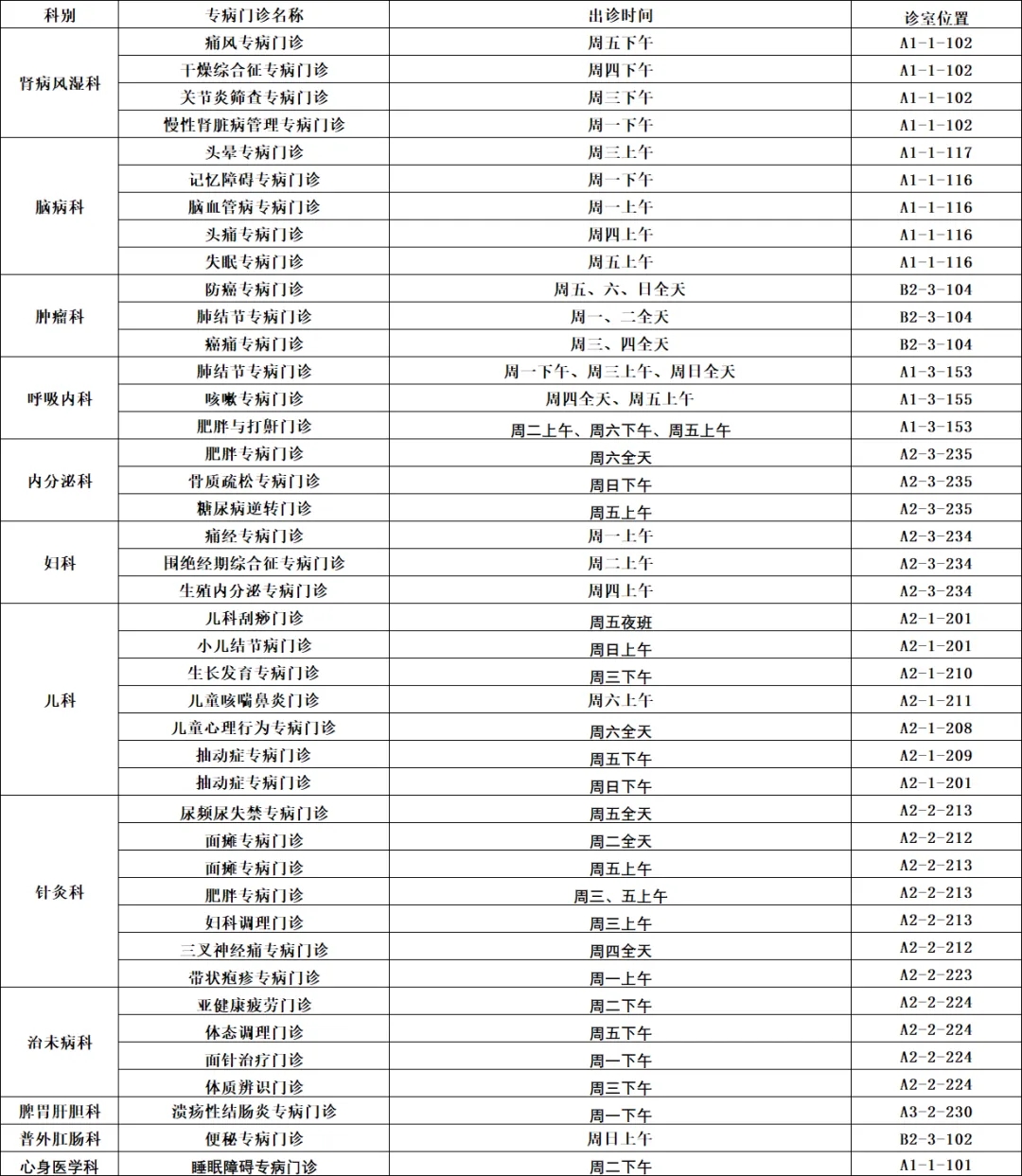 | 科别 | 专病门诊名称 | 出诊时间 | 诊室位置 |
|---|---|---|---|
| 肾病风湿科 | 痛风专病门诊 | 周五下午 | A1-1-102 |
|  | 干燥综合征专病门诊 | 周四下午 | A1-1-102 |
|  | 关节炎筛查专病门诊 | 周三下午 | A1-1-102 |
|  | 慢性肾脏病管理专病门诊 | 周一下午 | A1-1-102 |
| 脑病科 | 头晕专病门诊 | 周三上午 | A1-1-117 |
|  | 记忆障碍专病门诊 | 周一下午 | A1-1-116 |
|  | 脑血管病专病门诊 | 周一上午 | A1-1-116 |
|  | 头痛专病门诊 | 周四上午 | A1-1-116 |
|  | 失眠专病门诊 | 周五上午 | A1-1-116 |
| 肿瘤科 | 防癌专病门诊 | 周五、六、日全天 | B2-3-104 |
|  | 肺结节专病门诊 | 周一、二全天 | B2-3-104 |
|  | 癌痛专病门诊 | 周三、四全天 | B2-3-104 |
| 呼吸内科 | 肺结节专病门诊 | 周一下午、周三上午、周日全天 | A1-3-153 |
|  | 咳嗽专病门诊 | 周四全天、周五上午 | A1-3-155 |
|  | 肥胖与打鼾门诊 | 周二上午、周六下午、周五上午 | A1-3-153 |
| 内分泌科 | 肥胖专病门诊 | 周六全天 | A2-3-235 |
|  | 骨质疏松专病门诊 | 周日下午 | A2-3-235 |
|  | 糖尿病逆转门诊 | 周五上午 | A2-3-235 |
| 妇科 | 痛经专病门诊 | 周一上午 | A2-3-234 |
|  | 围绝经期综合征专病门诊 | 周二上午 | A2-3-234 |
|  | 生殖内分泌专病门诊 | 周四上午 | A2-3-234 |
| 儿科 | 儿科刮痧门诊 | 周五夜班 | A2-1-201 |
|  | 小儿结节病门诊 | 周日上午 | A2-1-201 |
|  | 生长发育专病门诊 | 周三下午 | A2-1-210 |
|  | 儿童咳喘鼻炎门诊 | 周六上午 | A2-1-211 |
|  | 儿童心理行为专病门诊 | 周六全天 | A2-1-208 |
|  | 抽动症专病门诊 | 周五下午 | A2-1-209 |
|  | 抽动症专病门诊 | 周日下午 | A2-1-201 |
| 针灸科 | 尿频尿失禁专病门诊 | 周五全天 | A2-2-213 |
|  | 面瘫专病门诊 | 周二全天 | A2-2-212 |
|  | 面瘫专病门诊 | 周五上午 | A2-2-213 |
|  | 肥胖专病门诊 | 周三、五上午 | A2-2-213 |
|  | 妇科调理门诊 | 周三上午 | A2-2-213 |
|  | 三叉神经痛专病门诊 | 周四全天 | A2-2-212 |
|  | 带状疱疹专病门诊 | 周一上午 | A2-2-223 |
| 治未病科 | 亚健康疲劳门诊 | 周二下午 | A2-2-224 |
|  | 体态调理门诊 | 周五下午 | A2-2-224 |
|  | 面针治疗门诊 | 周一下午 | A2-2-224 |
|  | 体质辨识门诊 | 周三下午 | A2-2-224 |
| 脾胃肝胆科 | 溃疡性结肠炎专病门诊 | 周一下午 | A3-2-230 |
| 普外肛肠科 | 便秘专病门诊 | 周日上午 | B2-3-102 |
| 心身医学科 | 睡眠障碍专病门诊 | 周二下午 | A1-1-101 |